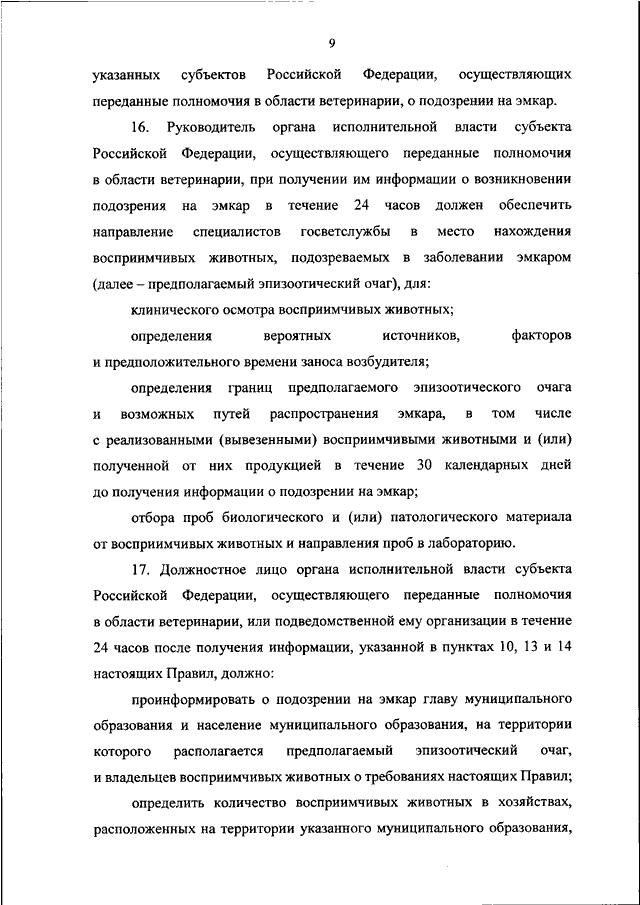 9

указанных субъектов Российской Федерации, осуществляющих переданные полномочия в области ветеринарии, о подозрении на эмкар.

16. Руководитель органа исполнительной власти субъекта Российской Федерации, осуществляющего переданные полномочия в области ветеринарии, при получении им информации о возникновении подозрения на эмкар в течение 24 часов должен обеспечить направление специалистов госветслужбы в место нахождения восприимчивых животных, подозреваемых в заболевании эмкаром (далее – предполагаемый эпизоотический очаг), для:

клинического осмотра восприимчивых животных;

определения вероятных источников, факторов и предположительного времени заноса возбудителя;

определения границ предполагаемого эпизоотического очага и возможных путей распространения эмкара, в том числе с реализованными (вывезенными) восприимчивыми животными и (или) полученной от них продукцией в течение 30 календарных дней до получения информации о подозрении на эмкар;

отбора проб биологического и (или) патологического материала от восприимчивых животных и направления проб в лабораторию.

17. Должностное лицо органа исполнительной власти субъекта Российской Федерации, осуществляющего переданные полномочия в области ветеринарии, или подведомственной ему организации в течение 24 часов после получения информации, указанной в пунктах 10, 13 и 14 настоящих Правил, должно:

проинформировать о подозрении на эмкар главу муниципального образования и население муниципального образования, на территории которого располагается предполагаемый эпизоотический очаг, и владельцев восприимчивых животных о требованиях настоящих Правил;

определить количество восприимчивых животных в хозяйствах, расположенных на территории указанного муниципального образования,